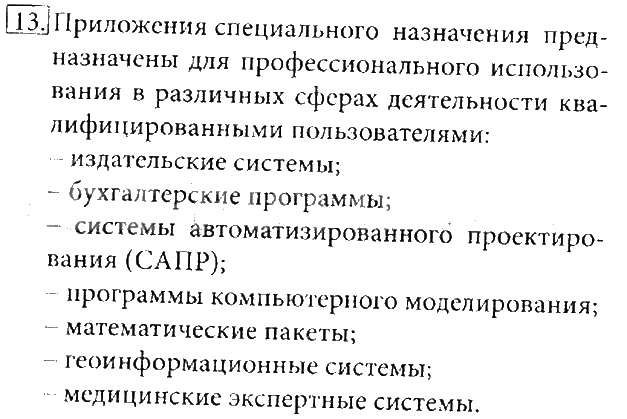 13. Приложения специального назначения предназначены для профессионального использования в различных сферах деятельности квалифицированными пользователями:
– издательские системы;
– бухгалтерские программы;
– системы автоматизированного проектирования (САПР);
– программы компьютерного моделирования;
– математические пакеты;
– геоинформационные системы;
– медицинские экспертные системы.